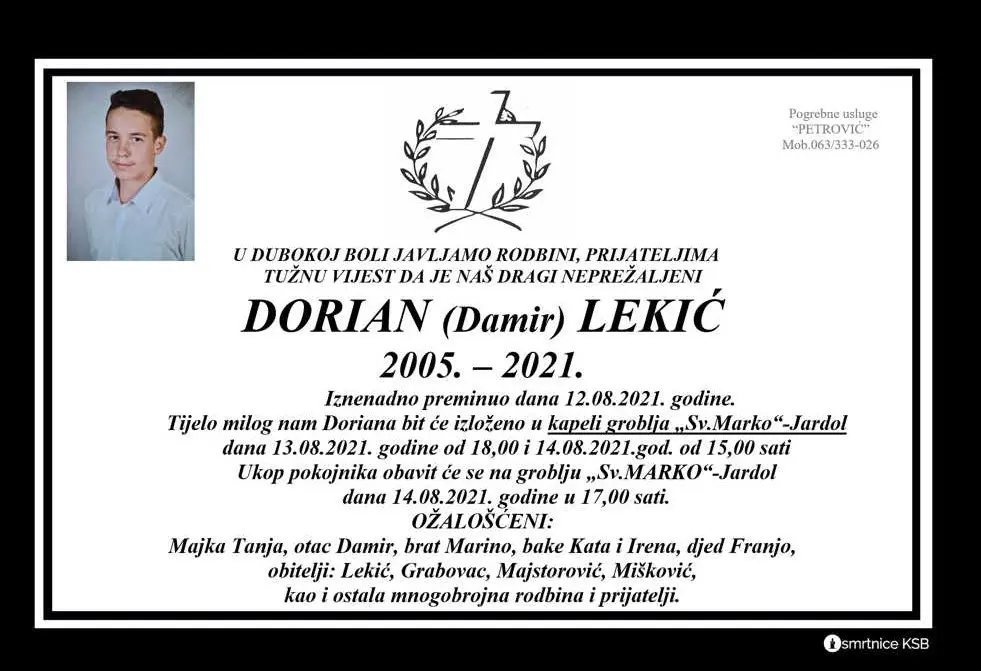 Pogrebne usluge
"PETROVIĆ"
Mob.063/333-026

U DUBOKOJ BOLI JAVLJAMO RODBINI, PRIJATELJIMA
TUŽNU VIJEST DA JE NAŠ DRAGI NEPREŽALJENI

DORIAN (Damir) LEKIĆ

2005. – 2021.

Iznenadno preminuo dana 12.08.2021. godine.
Tijelo milog nam Doriana bit će izloženo u kapeli groblja „Sv.Marko“-Jardol
dana 13.08.2021. godine od 18,00 i 14.08.2021.god. od 15,00 sati
Ukop pokojnika obavit će se na groblju „Sv.MARKO“-Jardol
dana 14.08.2021. godine u 17,00 sati.

OŽALOŠĆENI:
Majka Tanja, otac Damir, brat Marino, bake Kata i Irena, djed Franjo,
obitelji: Lekić, Grabovac, Majstorović, Mišković,
kao i ostala mnogobrojna rodbina i prijatelji.

smrtnice KSB